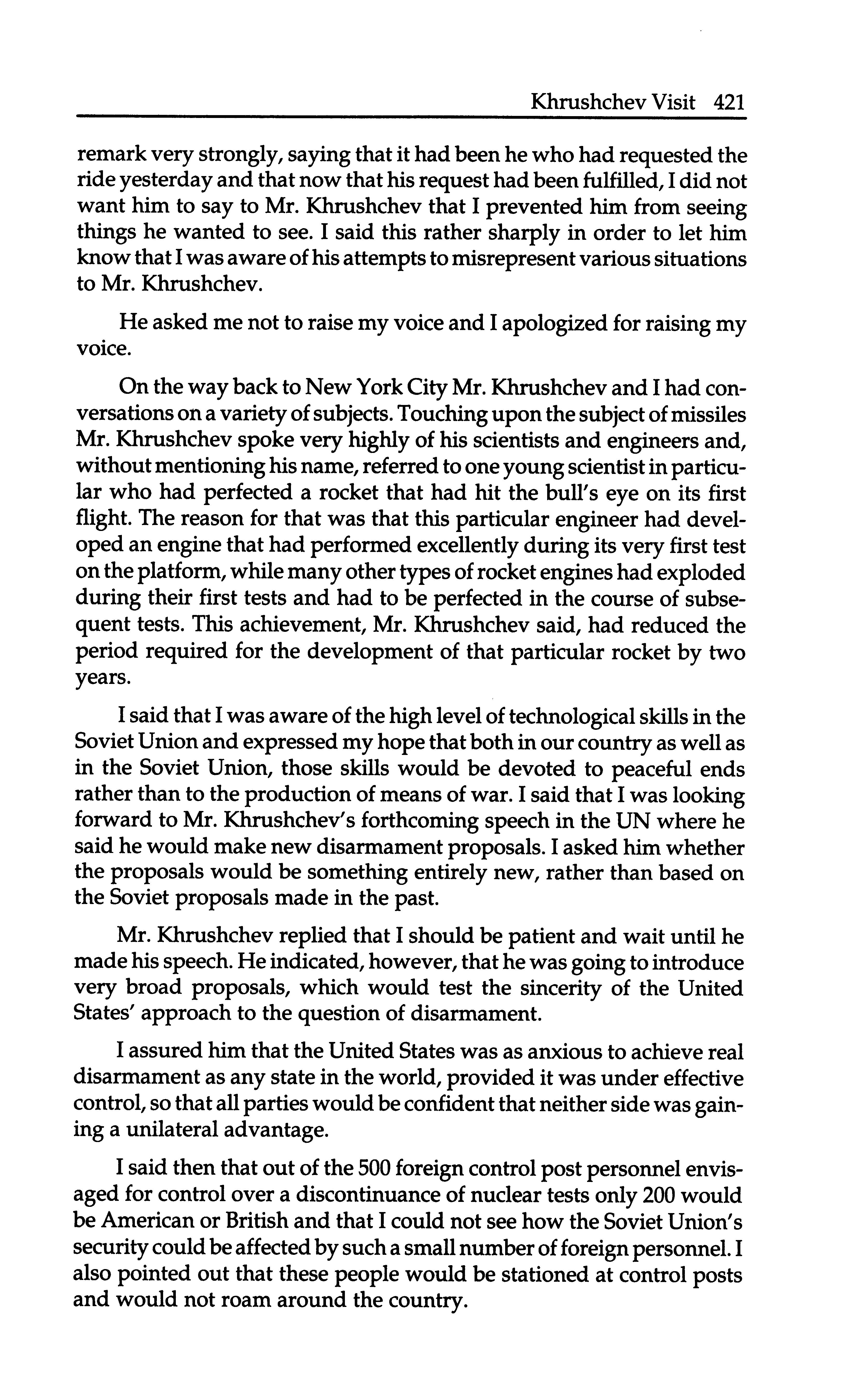 Khrushchev Visit 421

remark very strongly, saying that it had been he who had requested the ride yesterday and that now that his request had been fulfilled, I did not want him to say to Mr. Khrushchev that I prevented him from seeing things he wanted to see. I said this rather sharply in order to let him know that I was aware of his attempts to misrepresent various situations to Mr. Khrushchev.

He asked me not to raise my voice and I apologized for raising my voice.

On the way back to New York City Mr. Khrushchev and I had conversations on a variety of subjects. Touching upon the subject of missiles Mr. Khrushchev spoke very highly of his scientists and engineers and, without mentioning his name, referred to one young scientist in particular who had perfected a rocket that had hit the bull's eye on its first flight. The reason for that was that this particular engineer had developed an engine that had performed excellently during its very first test on the platform, while many other types of rocket engines had exploded during their first tests and had to be perfected in the course of subsequent tests. This achievement, Mr. Khrushchev said, had reduced the period required for the development of that particular rocket by two years.

I said that I was aware of the high level of technological skills in the Soviet Union and expressed my hope that both in our country as well as in the Soviet Union, those skills would be devoted to peaceful ends rather than to the production of means of war. I said that I was looking forward to Mr. Khrushchev's forthcoming speech in the UN where he said he would make new disarmament proposals. I asked him whether the proposals would be something entirely new, rather than based on the Soviet proposals made in the past.

Mr. Khrushchev replied that I should be patient and wait until he made his speech. He indicated, however, that he was going to introduce very broad proposals, which would test the sincerity of the United States' approach to the question of disarmament.

I assured him that the United States was as anxious to achieve real disarmament as any state in the world, provided it was under effective control, so that all parties would be confident that neither side was gaining a unilateral advantage.

I said then that out of the 500 foreign control post personnel envisaged for control over a discontinuance of nuclear tests only 200 would be American or British and that I could not see how the Soviet Union's security could be affected by such a small number of foreign personnel. I also pointed out that these people would be stationed at control posts and would not roam around the country.